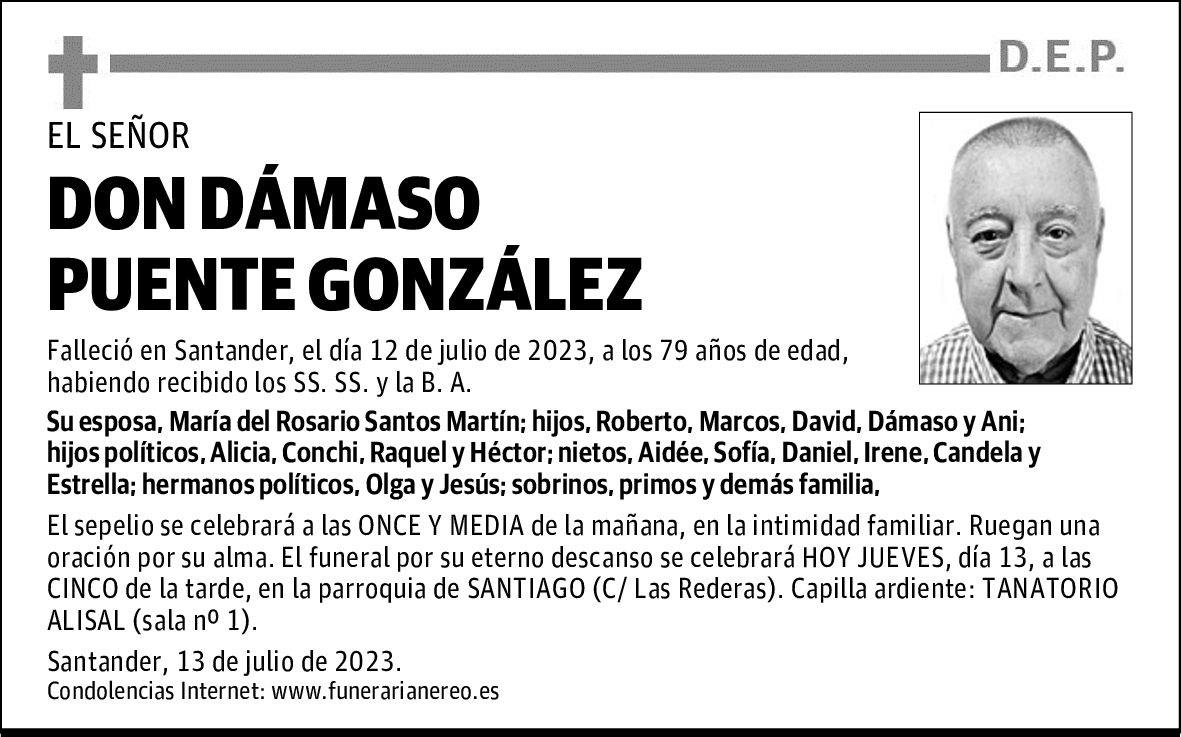 D.E.P.

EL SEÑOR

DON DÁMASO PUENTE GONZÁLEZ

Falleció en Santander, el día 12 de julio de 2023, a los 79 años de edad, habiendo recibido los SS. SS. y la B. A.

Su esposa, María del Rosario Santos Martín; hijos, Roberto, Marcos, David, Dámaso y Ani; hijos políticos, Alicia, Conchi, Raquel y Héctor; nietos, Aidée, Sofía, Daniel, Irene, Candela y Estrella; hermanos políticos, Olga y Jesús; sobrinos, primos y demás familia,

El sepelio se celebrará a las ONCE Y MEDIA de la mañana, en la intimidad familiar. Ruegan una oración por su alma. El funeral por su eterno descanso se celebrará HOY JUEVES, día 13, a las CINCO de la tarde, en la parroquia de SANTIAGO (C/ Las Rederas). Capilla ardiente: TANATORIO ALISAL (sala nº 1).

Santander, 13 de julio de 2023.
Condolencias Internet: www.funerarianereo.es